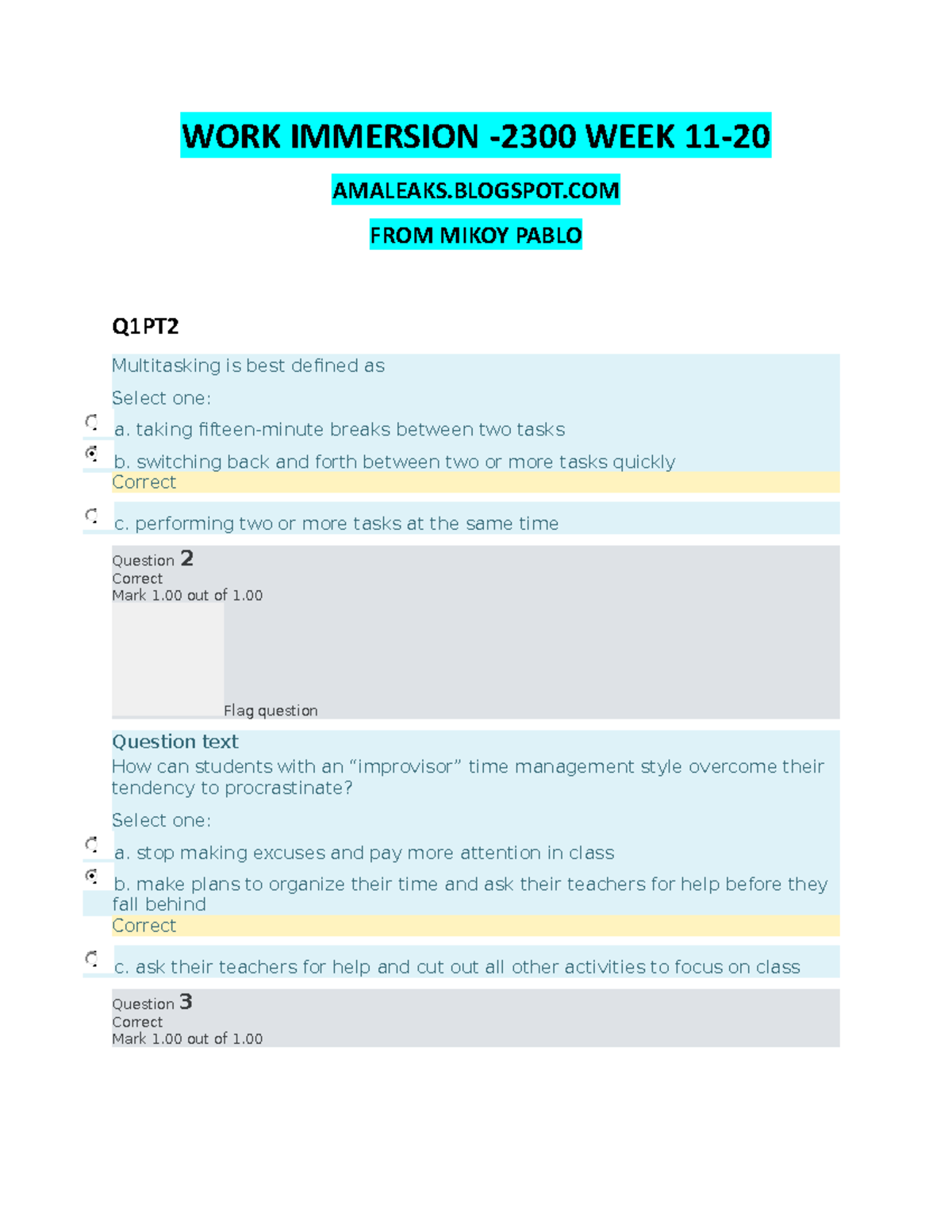 WORK IMMERSION -2300 WEEK 11-20

AMALEAKS.BLOGSPOT.COM

FROM MIKOY PABLO

Q1PT2

Multitasking is best defined as

Select one:

a. taking fifteen-minute breaks between two tasks

b. switching back and forth between two or more tasks quickly

Correct

c. performing two or more tasks at the same time

Question 2
Correct
Mark 1.00 out of 1.00

Flag question

Question text

How can students with an "improvisor" time management style overcome their tendency to procrastinate?

Select one:

a. stop making excuses and pay more attention in class

b. make plans to organize their time and ask their teachers for help before they fall behind

Correct

c. ask their teachers for help and cut out all other activities to focus on class

Question 3
Correct
Mark 1.00 out of 1.00